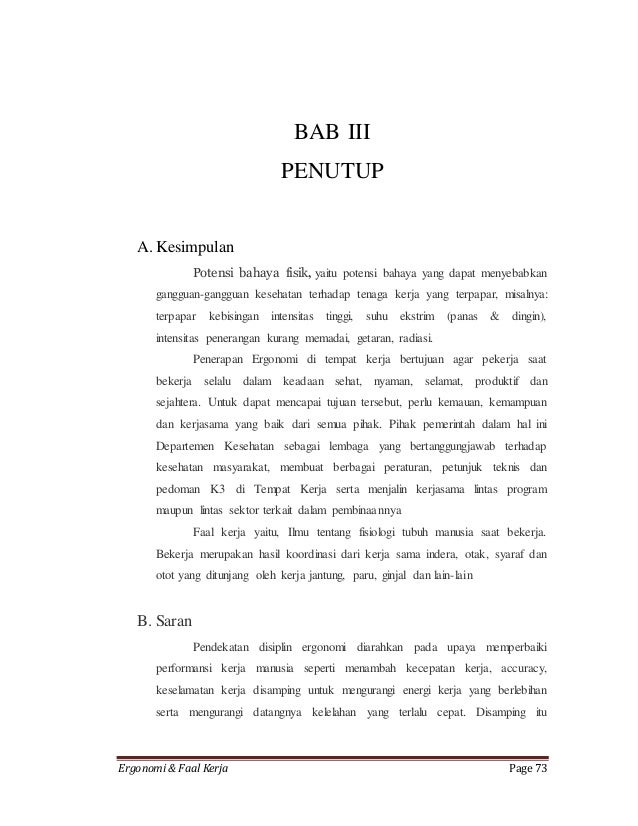 BAB III
PENUTUP

A. Kesimpulan

Potensi bahaya fisik, yaitu potensi bahaya yang dapat menyebabkan gangguan-gangguan kesehatan terhadap tenaga kerja yang terpapar, misalnya: terpapar kebisingan intensitas tinggi, suhu ekstrim (panas & dingin), intensitas penerangan kurang memadai, getaran, radiasi.

Penerapan Ergonomi di tempat kerja bertujuan agar pekerja saat bekerja selalu dalam keadaan sehat, nyaman, selamat, produktif dan sejahtera. Untuk dapat mencapai tujuan tersebut, perlu kemauan, kemampuan dan kerjasama yang baik dari semua pihak. Pihak pemerintah dalam hal ini Departemen Kesehatan sebagai lembaga yang bertanggungjawab terhadap kesehatan masyarakat, membuat berbagai peraturan, petunjuk teknis dan pedoman K3 di Tempat Kerja serta menjalin kerjasama lintas program maupun lintas sektor terkait dalam pembinaannya

Faal kerja yaitu, Ilmu tentang fisiologi tubuh manusia saat bekerja. Bekerja merupakan hasil koordinasi dari kerja sama indera, otak, syaraf dan otot yang ditunjang oleh kerja jantung, paru, ginjal dan lain-lain

B. Saran

Pendekatan disiplin ergonomi diarahkan pada upaya memperbaiki performansi kerja manusia seperti menambah kecepatan kerja, accuracy, keselamatan kerja disamping untuk mengurangi energi kerja yang berlebihan serta mengurangi datangnya kelelahan yang terlalu cepat. Disamping itu

Ergonomi & Faal Kerja
Page 73